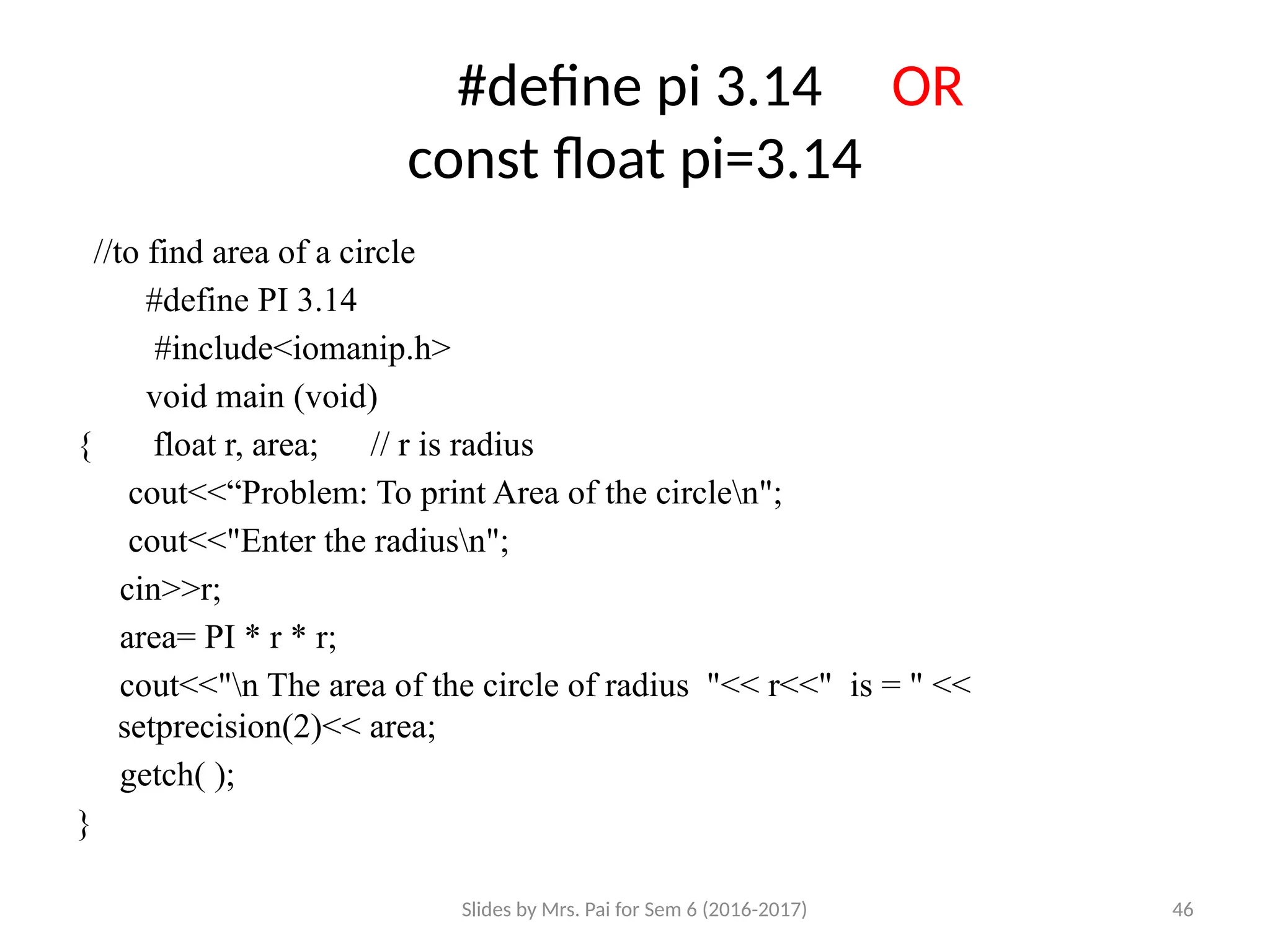 #define pi 3.14 OR
const float pi=3.14

//to find area of a circle
#define PI 3.14
#include<iomanip.h>
void main (void)
{ float r, area; // r is radius
cout<<“Problem: To print Area of the circle\n";
cout<<"Enter the radius\n";
cin>>r;
area= PI * r * r;
cout<<"\n The area of the circle of radius "<< r<<" is = " << setprecision(2)<< area;
getch( );
}

Slides by Mrs. Pai for Sem 6 (2016-2017)

46